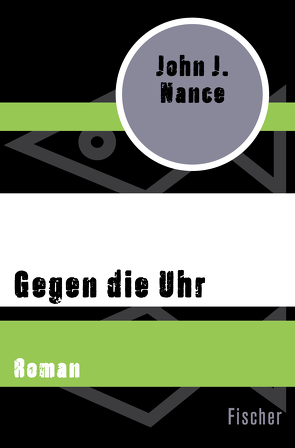 John J. Nance

Gegen die Uhr

Roman

Fischer